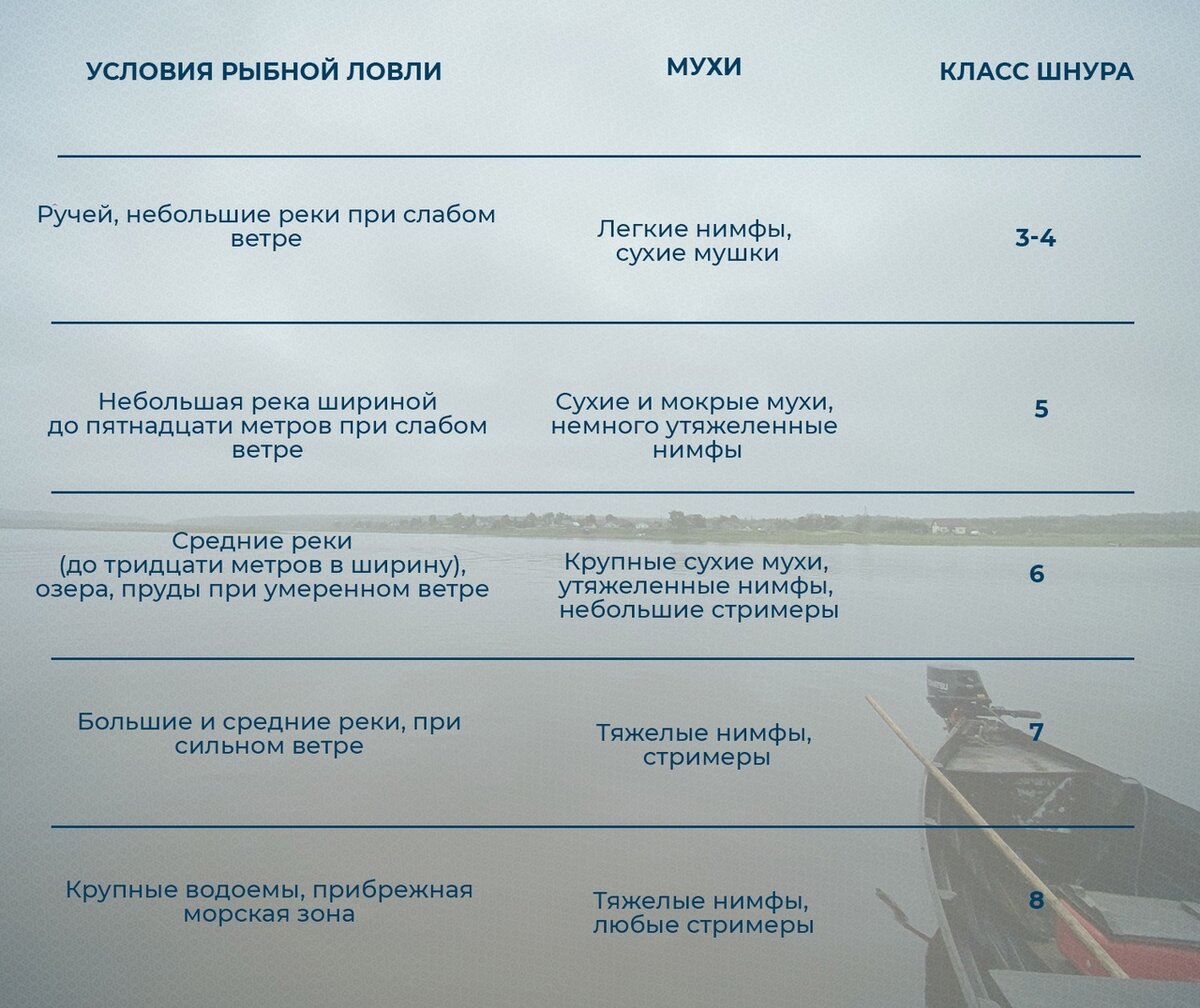 | УСЛОВИЯ РЫБНОЙ ЛОВЛИ | МУХИ | КЛАСС ШНУРА |
|---|---|---|
| Ручей, небольшие реки при слабом ветре | Легкие нимфы, сухие мушки | 3-4 |
| Небольшая река шириной до пятнадцати метров при слабом ветре | Сухие и мокрые мухи, немного утяжеленные нимфы | 5 |
| Средние реки (до тридцати метров в ширину), озера, пруды при умеренном ветре | Крупные сухие мухи, утяжеленные нимфы, небольшие стримеры | 6 |
| Большие и средние реки, при сильном ветре | Тяжелые нимфы, стримеры | 7 |
| Крупные водоемы, прибрежная морская зона | Тяжелые нимфы, любые стримеры | 8 |